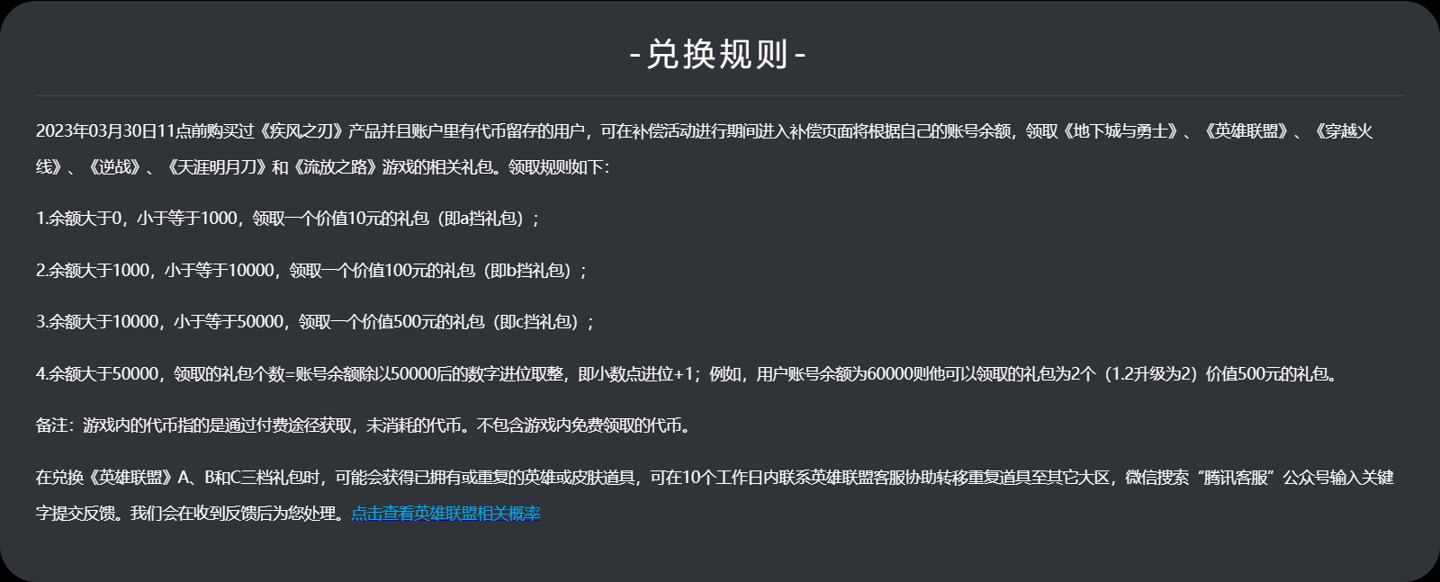 -兑换规则-

2023年03月30日11点前购买过《疾风之刃》产品并且账户里有代币留存的用户，可在补偿活动进行期间进入补偿页面将根据自己的账号余额，领取《地下城与勇士》、《英雄联盟》、《穿越火线》、《逆战》、《天涯明月刀》和《流放之路》游戏的相关礼包。领取规则如下:

1.余额大于0，小于等于1000，领取一个价值10元的礼包（即a挡礼包）；

2.余额大于1000，小于等于10000，领取一个价值100元的礼包（即b挡礼包）；

3.余额大于10000，小于等于50000，领取一个价值500元的礼包（即c挡礼包）；

4.余额大于50000，领取的礼包个数=账号余额除以50000后的数字进位取整，即小数点进位+1；例如，用户账号余额为60000则他可以领取的礼包为2个（1.2升级为2）价值500元的礼包。

备注：游戏内的代币指的是通过付费途径获取，未消耗的代币。不包含游戏内免费领取的代币。

在兑换《英雄联盟》A、B和C三档礼包时，可能会获得已拥有或重复的英雄或皮肤道具，可在10个工作日内联系英雄联盟客服协助转移重复道具至其它大区，微信搜索“腾讯客服”公众号输入关键字提交反馈。我们会在收到反馈后为您处理。点击查看英雄联盟相关概率